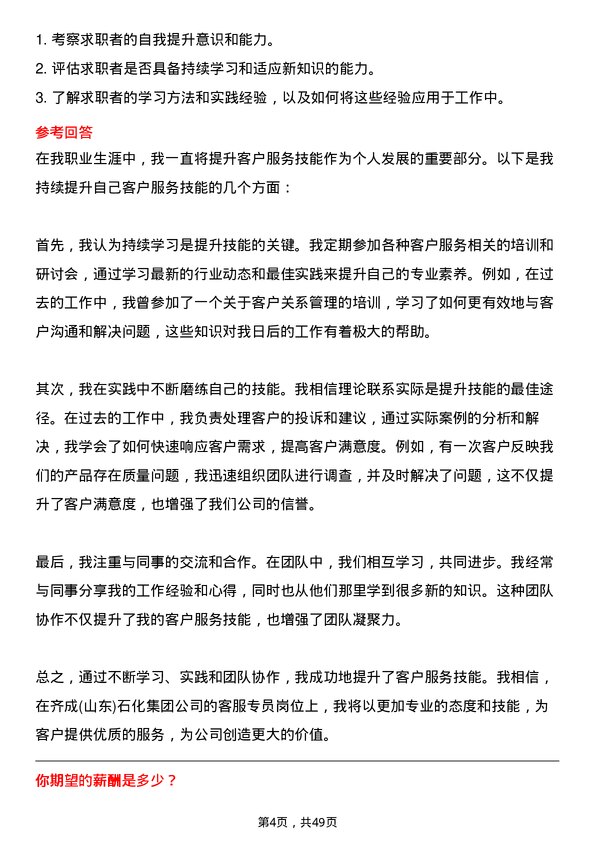 1. 考察求职者的自我提升意识和能力。
2. 评估求职者是否具备持续学习和适应新知识的能力。
3. 了解求职者的学习方法和实践经验，以及如何将这些经验应用于工作中。

参考回答

在我职业生涯中，我一直将提升客户服务技能作为个人发展的重要部分。以下是我持续提升自己客户服务技能的几个方面：

首先，我认为持续学习是提升技能的关键。我定期参加各种客户服务相关的培训和研讨会，通过学习最新的行业动态和最佳实践来提升自己的专业素养。例如，在过去的工作中，我曾参加了一个关于客户关系管理的培训，学习了如何更有效地与客户沟通和解决问题，这些知识对我日后的工作有着极大的帮助。

其次，我在实践中不断磨练自己的技能。我相信理论联系实际是提升技能的最佳途径。在过去的工作中，我负责处理客户的投诉和建议，通过实际案例的分析和解决，我学会了如何快速响应客户需求，提高客户满意度。例如，有一次客户反映我们的产品存在质量问题，我迅速组织团队进行调查，并及时解决了问题，这不仅提升了客户满意度，也增强了我们公司的信誉。

最后，我注重与同事的交流和合作。在团队中，我们相互学习，共同进步。我经常与同事分享我的工作经验和心得，同时也从他们那里学到很多新的知识。这种团队协作不仅提升了我的客户服务技能，也增强了团队凝聚力。

总之，通过不断学习、实践和团队协作，我成功地提升了客户服务技能。我相信，在齐成(山东)石化集团公司的客服专员岗位上，我将以更加专业的态度和技能，为客户提供优质的服务，为公司创造更大的价值。

你期望的薪酬是多少？

第4页，共49页